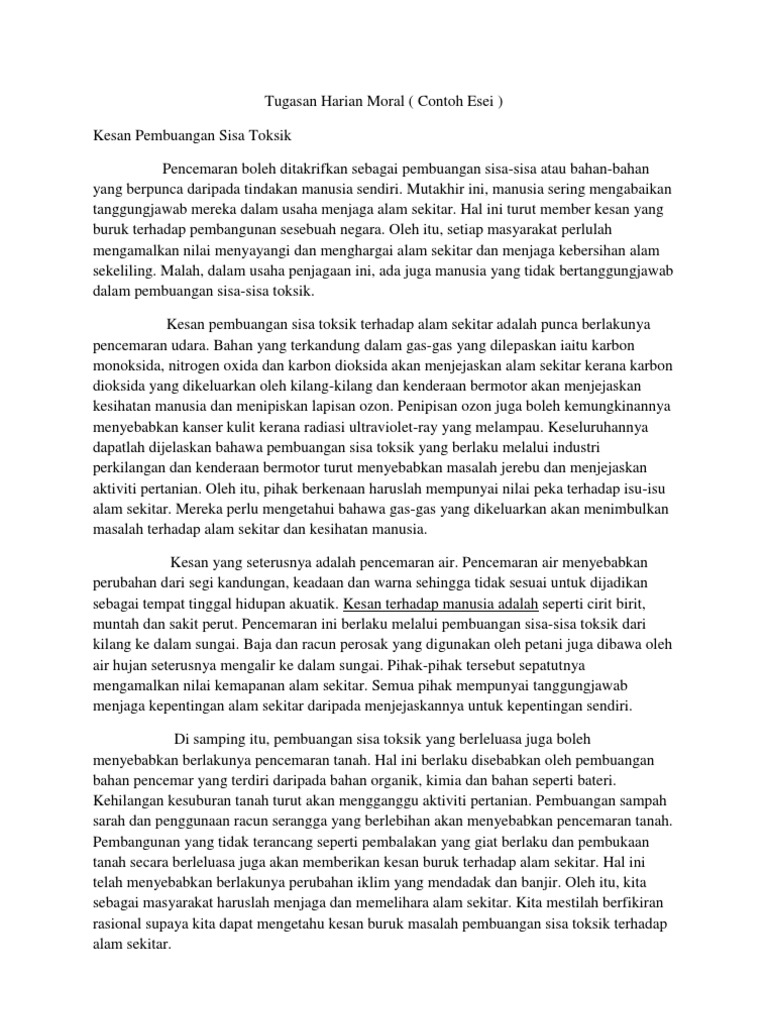 Tugasan Harian Moral ( Contoh Esei )

Kesan Pembuangan Sisa Toksik

Pencemaran boleh ditakrifkan sebagai pembuangan sisa-sisa atau bahan-bahan yang berpunca daripada tindakan manusia sendiri. Mutakhir ini, manusia sering mengabaikan tanggungjawab mereka dalam usaha menjaga alam sekitar. Hal ini turut member kesan yang buruk terhadap pembangunan sesebuah negara. Oleh itu, setiap masyarakat perlulah mengamalkan nilai menyayangi dan menghargai alam sekitar dan menjaga kebersihan alam sekeliling. Malah, dalam usaha penjagaan ini, ada juga manusia yang tidak bertanggungjawab dalam pembuangan sisa-sisa toksik.

Kesan pembuangan sisa toksik terhadap alam sekitar adalah punca berlakunya pencemaran udara. Bahan yang terkandung dalam gas-gas yang dilepaskan iaitu karbon monoksida, nitrogen oxida dan karbon dioksida akan menjejaskan alam sekitar kerana karbon dioksida yang dikeluarkan oleh kilang-kilang dan kenderaan bermotor akan menjejaskan kesihatan manusia dan menipiskan lapisan ozon. Penipisan ozon juga boleh kemungkinannya menyebabkan kanser kulit kerana radiasi ultraviolet-ray yang melampau. Keseluruhannya dapatlah dijelaskan bahawa pembuangan sisa toksik yang berlaku melalui industri perkilangan dan kenderaan bermotor turut menyebabkan masalah jerebu dan menjejaskan aktiviti pertanian. Oleh itu, pihak berkenaan haruslah mempunyai nilai peka terhadap isu-isu alam sekitar. Mereka perlu mengetahui bahawa gas-gas yang dikeluarkan akan menimbulkan masalah terhadap alam sekitar dan kesihatan manusia.

Kesan yang seterusnya adalah pencemaran air. Pencemaran air menyebabkan perubahan dari segi kandungan, keadaan dan warna sehingga tidak sesuai untuk dijadikan sebagai tempat tinggal hidupan akuatik. Kesan terhadap manusia adalah seperti cirit birit, muntah dan sakit perut. Pencemaran ini berlaku melalui pembuangan sisa-sisa toksik dari kilang ke dalam sungai. Baja dan racun perosak yang digunakan oleh petani juga dibawa oleh air hujan seterusnya mengalir ke dalam sungai. Pihak-pihak tersebut sepatutnya mengamalkan nilai kemapanan alam sekitar. Semua pihak mempunyai tanggungjawab menjaga kepentingan alam sekitar daripada menjejaskannya untuk kepentingan sendiri.

Di samping itu, pembuangan sisa toksik yang berleluasa juga boleh menyebabkan berlakunya pencemaran tanah. Hal ini berlaku disebabkan oleh pembuangan bahan pencemar yang terdiri daripada bahan organik, kimia dan bahan seperti bateri. Kehilangan kesuburan tanah turut akan mengganggu aktiviti pertanian. Pembuangan sampah sarah dan penggunaan racun serangga yang berlebihan akan menyebabkan pencemaran tanah. Pembangunan yang tidak terancang seperti pembalakan yang giat berlaku dan pembukaan tanah secara berleluasa juga akan memberikan kesan buruk terhadap alam sekitar. Hal ini telah menyebabkan berlakunya perubahan iklim yang mendadak dan banjir. Oleh itu, kita sebagai masyarakat haruslah menjaga dan memelihara alam sekitar. Kita mestilah berfikiran rasional supaya kita dapat mengetahu kesan buruk masalah pembuangan sisa toksik terhadap alam sekitar.